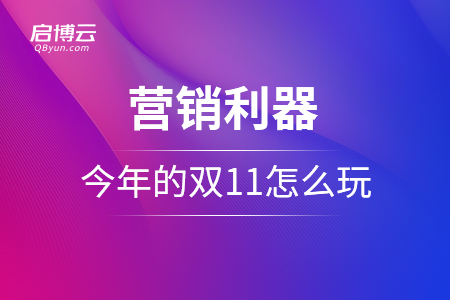 启博云
QByun.com

营销利器

今年的双11怎么玩